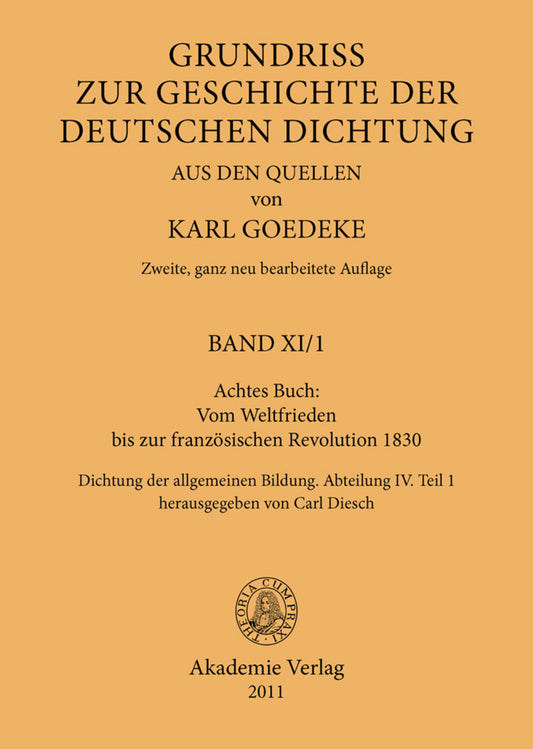 GRUNDRISS
ZUR GESCHICHTE DER
DEUTSCHEN DICHTUNG
AUS DEN QUELLEN
von
KARL GOEDEKE

Zweite, ganz neu bearbeitete Auflage

BAND XI/1

Achtes Buch:
Vom Weltfrieden
bis zur französischen Revolution 1830

Dichtung der allgemeinen Bildung. Abteilung IV. Teil 1
herausgegeben von Carl Diesch

THEORIA CUM PRAXI

Akademie Verlag
2011